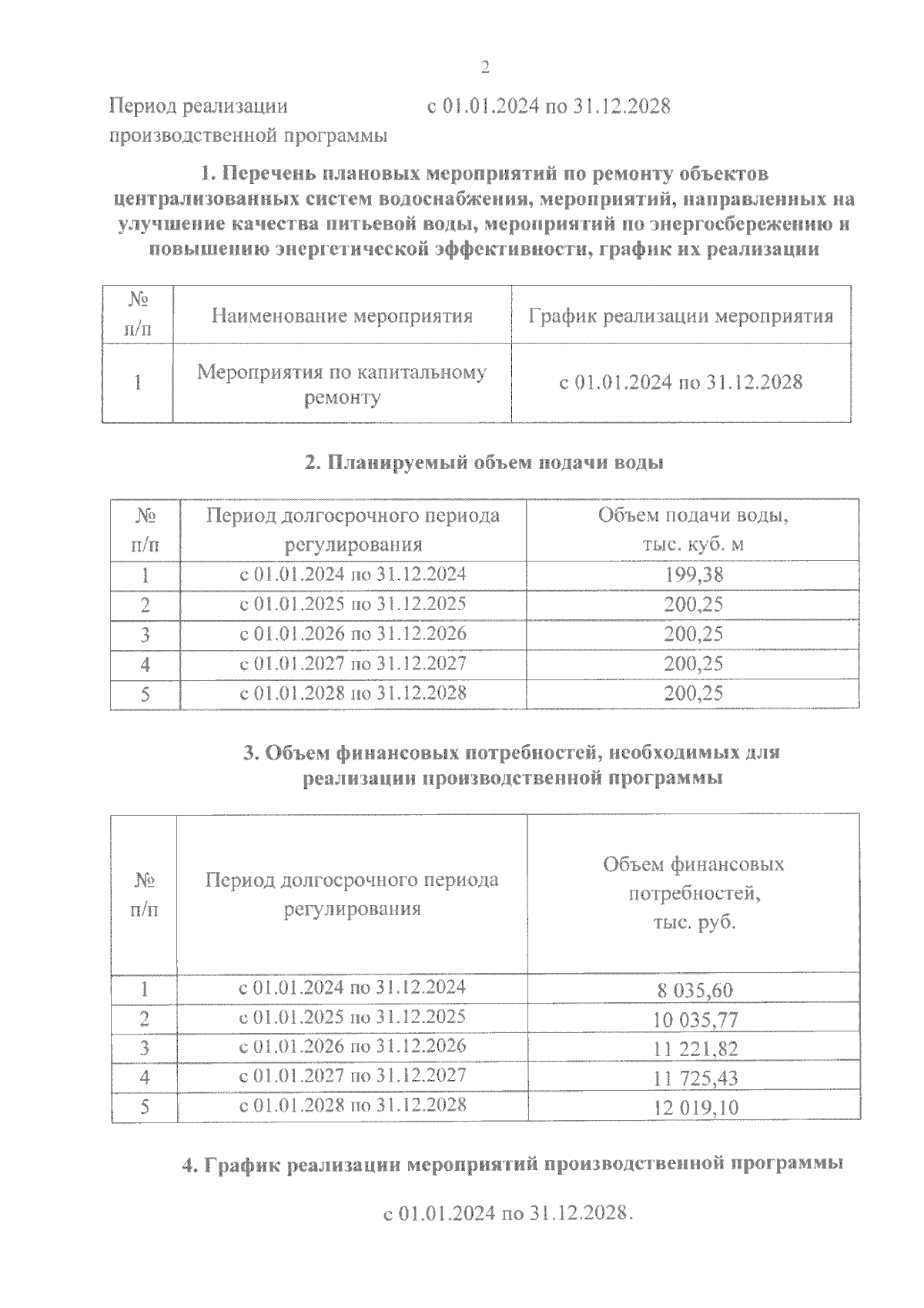 2

Период реализации производственной программы с 01.01.2024 по 31.12.2028

1. Перечень плановых мероприятий по ремонту объектов централизованных систем водоснабжения, мероприятий, направленных на улучшение качества питьевой воды, мероприятий по энергосбережению и повышению энергетической эффективности, график их реализации

| № п/п | Наименование мероприятия | График реализации мероприятия |
|---|---|---|
| 1 | Мероприятия по капитальному ремонту | с 01.01.2024 по 31.12.2028 |

2. Планируемый объем подачи воды

| № п/п | Период долгосрочного периода регулирования | Объем подачи воды, тыс. куб. м |
|---|---|---|
| 1 | с 01.01.2024 по 31.12.2024 | 199,38 |
| 2 | с 01.01.2025 по 31.12.2025 | 200,25 |
| 3 | с 01.01.2026 по 31.12.2026 | 200,25 |
| 4 | с 01.01.2027 по 31.12.2027 | 200,25 |
| 5 | с 01.01.2028 по 31.12.2028 | 200,25 |

3. Объем финансовых потребностей, необходимых для реализации производственной программы

| № п/п | Период долгосрочного периода регулирования | Объем финансовых потребностей, тыс. руб. |
|---|---|---|
| 1 | с 01.01.2024 по 31.12.2024 | 8 035,60 |
| 2 | с 01.01.2025 по 31.12.2025 | 10 035,77 |
| 3 | с 01.01.2026 по 31.12.2026 | 11 221,82 |
| 4 | с 01.01.2027 по 31.12.2027 | 11 725,43 |
| 5 | с 01.01.2028 по 31.12.2028 | 12 019,10 |

4. График реализации мероприятий производственной программы

с 01.01.2024 по 31.12.2028.